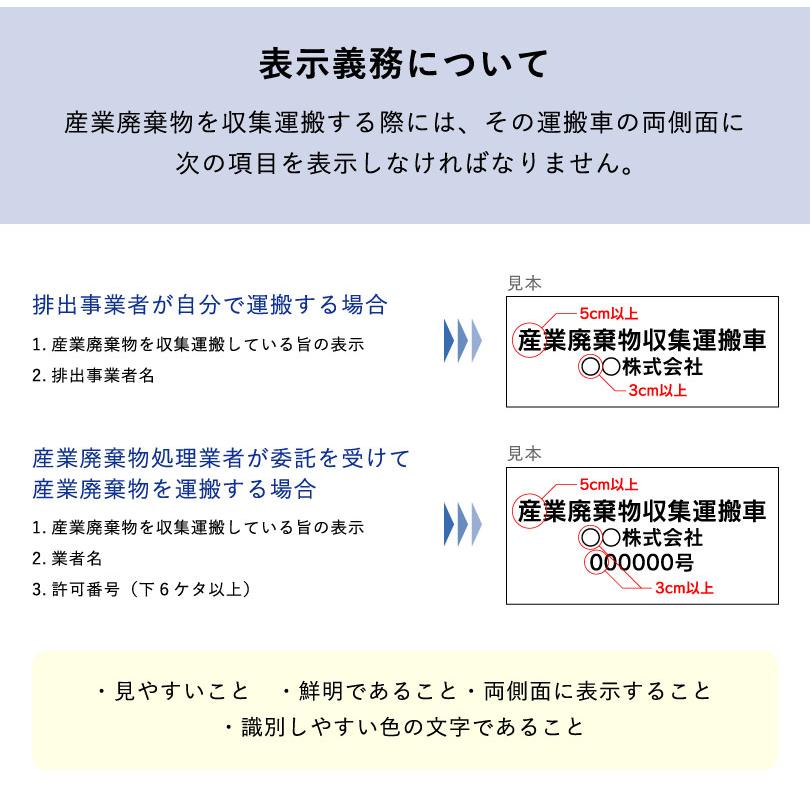 表示義務について

産業廃棄物を収集運搬する際には、その運搬車の両側面に次の項目を表示しなければなりません。

排出事業者が自分で運搬する場合

1. 産業廃棄物を収集運搬している旨の表示
2. 排出事業者名

見本

5cm以上
産業廃棄物収集運搬車
○○株式会社
3cm以上

産業廃棄物処理業者が委託を受けて産業廃棄物を運搬する場合

1. 産業廃棄物を収集運搬している旨の表示
2. 業者名
3. 許可番号（下６ケタ以上）

見本

5cm以上
産業廃棄物収集運搬車
○○株式会社
000000号
3cm以上

・見やすいこと　・鮮明であること・両側面に表示すること
・識別しやすい色の文字であること